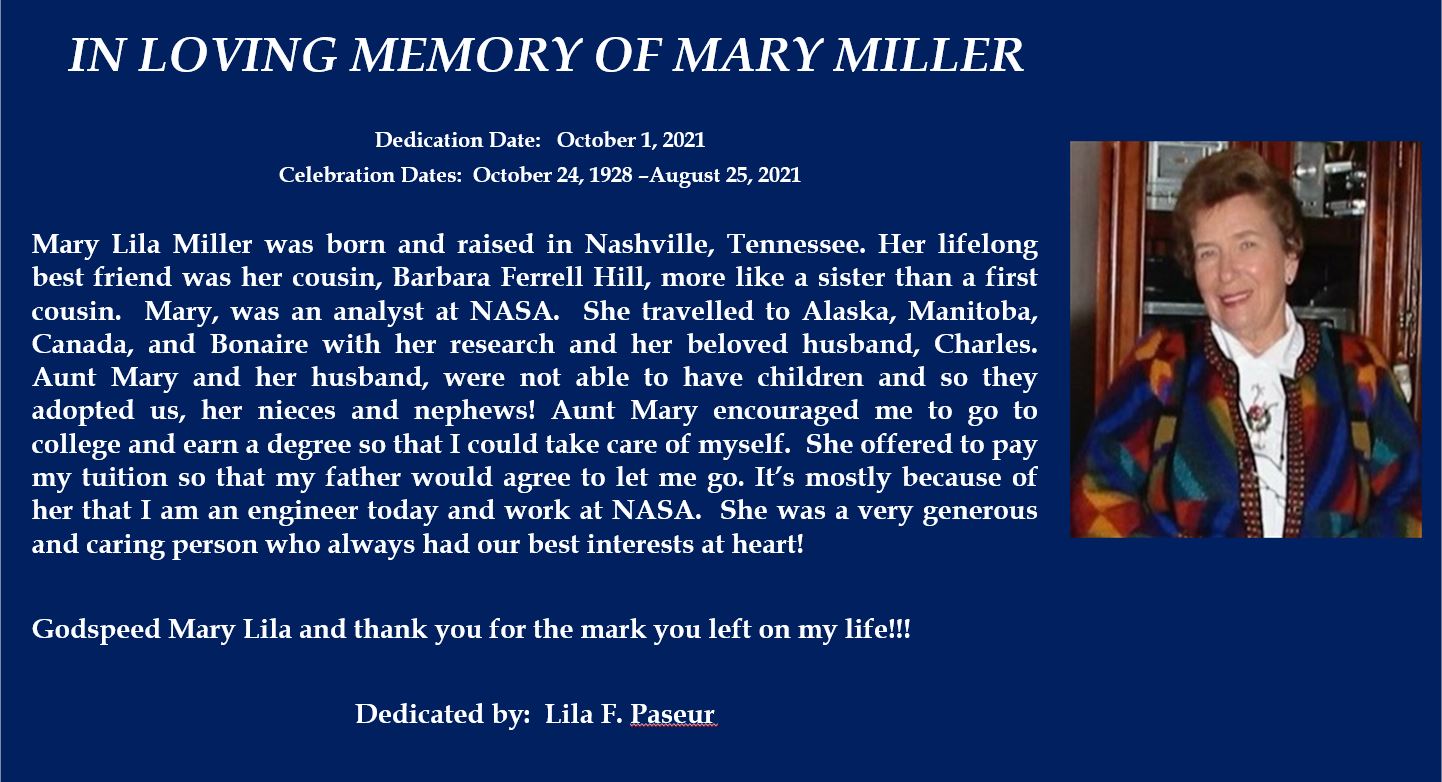 IN LOVING MEMORY OF MARY MILLER

Dedication Date: October 1, 2021

Celebration Dates: October 24, 1928 –August 25, 2021

Mary Lila Miller was born and raised in Nashville, Tennessee. Her lifelong best friend was her cousin, Barbara Ferrell Hill, more like a sister than a first cousin. Mary, was an analyst at NASA. She travelled to Alaska, Manitoba, Canada, and Bonaire with her research and her beloved husband, Charles. Aunt Mary and her husband, were not able to have children and so they adopted us, her nieces and nephews! Aunt Mary encouraged me to go to college and earn a degree so that I could take care of myself. She offered to pay my tuition so that my father would agree to let me go. It's mostly because of her that I am an engineer today and work at NASA. She was a very generous and caring person who always had our best interests at heart!

Godspeed Mary Lila and thank you for the mark you left on my life!!!

Dedicated by: Lila F. Paseur